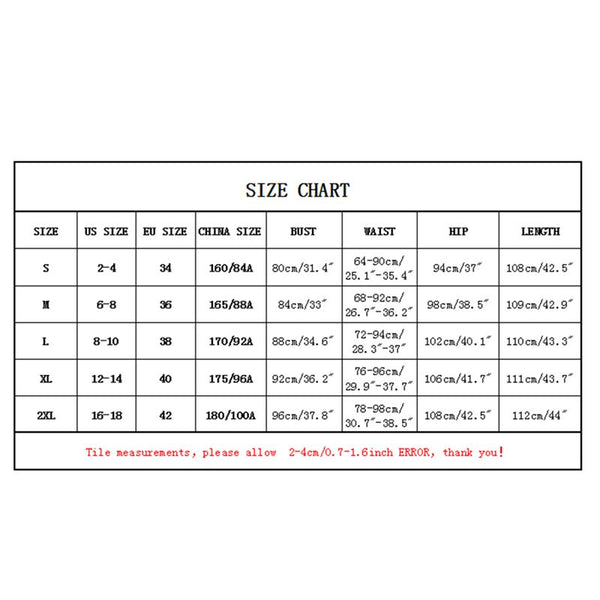 SIZE CHART

| SIZE | US SIZE | EU SIZE | CHINA SIZE | BUST | WAIST | HIP | LENGTH |
|---|---|---|---|---|---|---|---|
| S | 2-4 | 34 | 160/84A | 80cm/31.4″ | 64-90cm/ 25.1″-35.4″ | 94cm/37″ | 108cm/42.5″ |
| M | 6-8 | 36 | 165/88A | 84cm/33″ | 68-92cm/ 26.7″-36.2″ | 98cm/38.5″ | 109cm/42.9″ |
| L | 8-10 | 38 | 170/92A | 88cm/34.6″ | 72-94cm/ 28.3″-37″ | 102cm/40.1″ | 110cm/43.3″ |
| XL | 12-14 | 40 | 175/96A | 92cm/36.2″ | 76-96cm/ 29.9″-37.7″ | 106cm/41.7″ | 111cm/43.7″ |
| 2XL | 16-18 | 42 | 180/100A | 96cm/37.8″ | 78-98cm/ 30.7″-38.5″ | 108cm/42.5″ | 112cm/44″ |

Tile measurements, please allow 2-4cm/0.7-1.6inch ERROR, thank you!